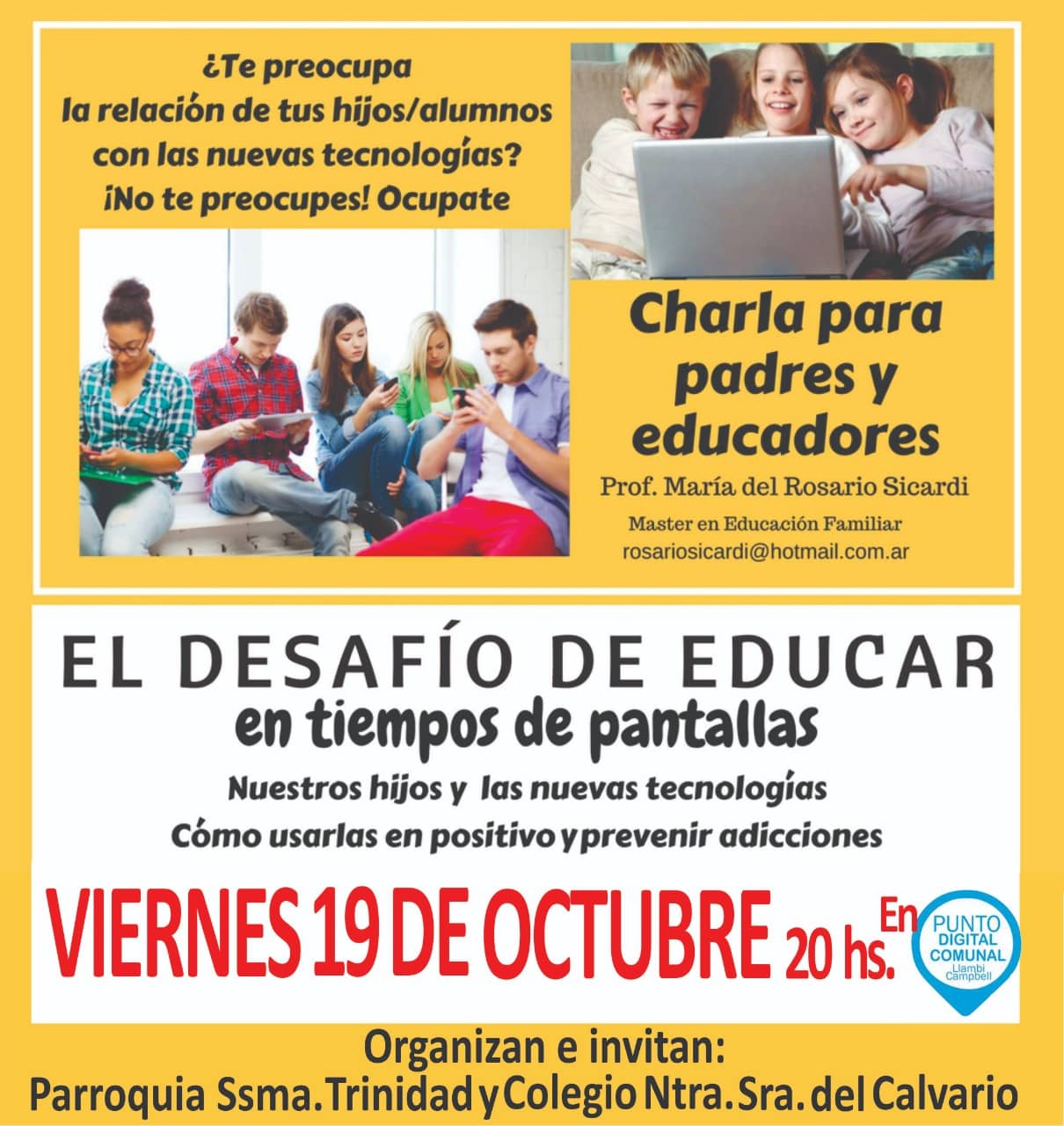 ¿Te preocupa la relación de tus hijos/alumnos con las nuevas tecnologías? ¡No te preocupes! Ocupate

Charla para padres y educadores

Prof. María del Rosario Sicardi

Master en Educación Familiar

rosariosicardi@hotmail.com.ar

EL DESAFÍO DE EDUCAR

en tiempos de pantallas

Nuestros hijos y las nuevas tecnologías

Cómo usarlas en positivo y prevenir adicciones

VIERNES 19 DE OCTUBRE 20 hs. En

PUNTO DIGITAL COMUNAL Llambi Campbell

Organizan e invitan:

Parroquia Ssma. Trinidad y Colegio Ntra. Sra. del Calvario